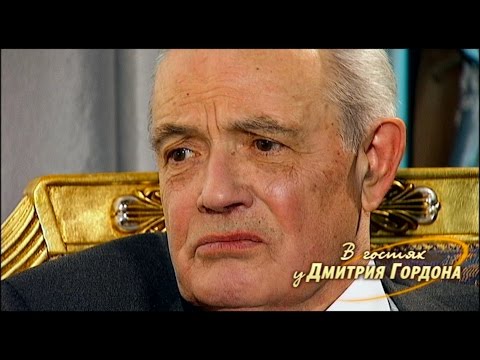 В гостях у Дмитрия Гордона